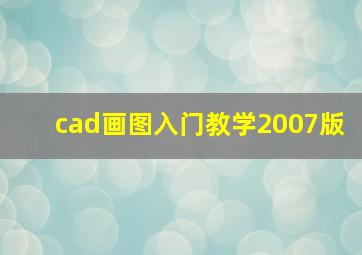 cad画图入门教学2007版